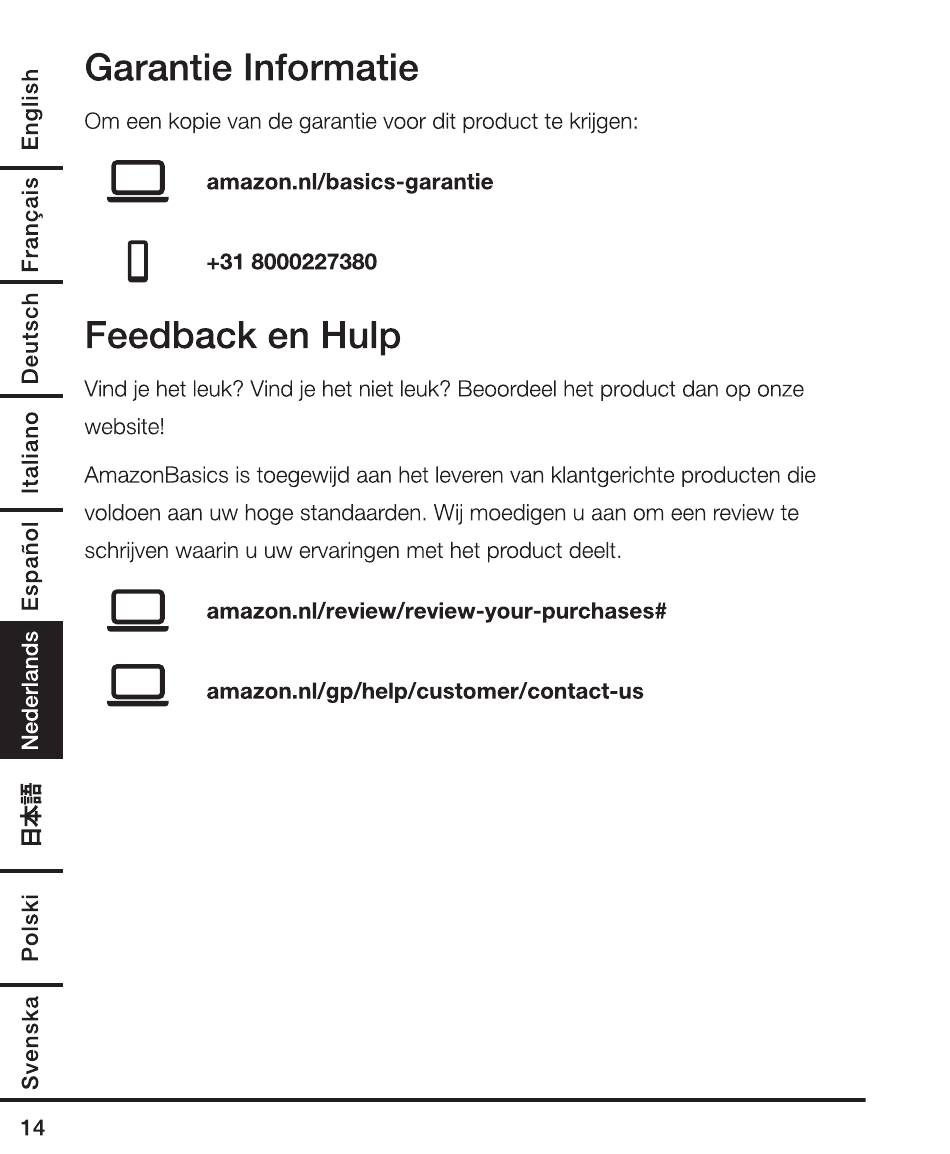 English
Français
Deutsch
Italiano
Español
Nederlands
日本語
Polski
Svenska

Garantie Informatie

Om een kopie van de garantie voor dit product te krijgen:

amazon.nl/basics-garantie

+31 8000227380

Feedback en Hulp

Vind je het leuk? Vind je het niet leuk? Beoordeel het product dan op onze website!

AmazonBasics is toegewijd aan het leveren van klantgerichte producten die voldoen aan uw hoge standaarden. Wij moedigen u aan om een review te schrijven waarin u uw ervaringen met het product deelt.

amazon.nl/review/review-your-purchases#

amazon.nl/gp/help/customer/contact-us

14